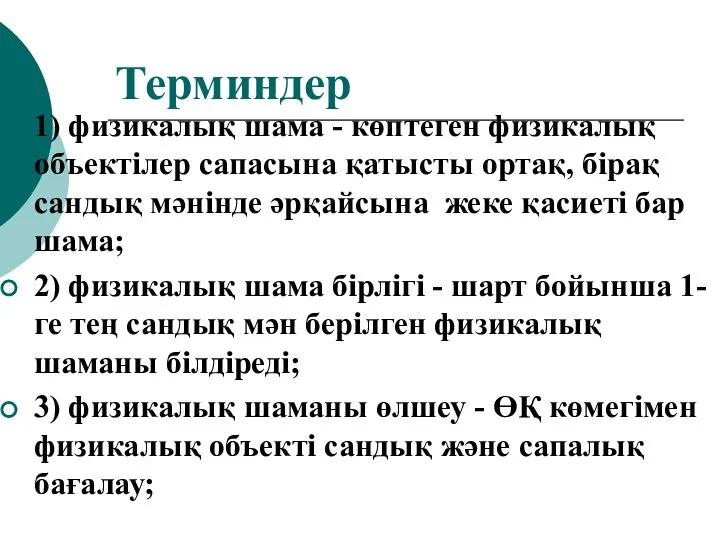 Терминдер

1) физикалық шама - көптеген физикалық объектілер сапасына қатысты ортақ, бірақ сандық мәнінде әрқайсына жеке қасиеті бар шама;

2) физикалық шама бірлігі - шарт бойынша 1-ге тең сандық мән берілген физикалық шаманы білдіреді;

3) физикалық шаманы өлшеу - ӨҚ көмегімен физикалық объекті сандық және сапалық бағалау;